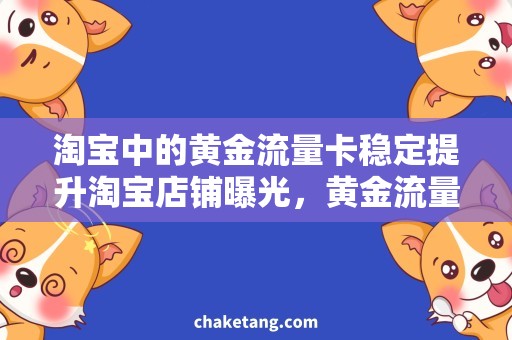 淘宝中的黄金流量卡稳定提升淘宝店铺曝光，黄金流量

chaketang.com